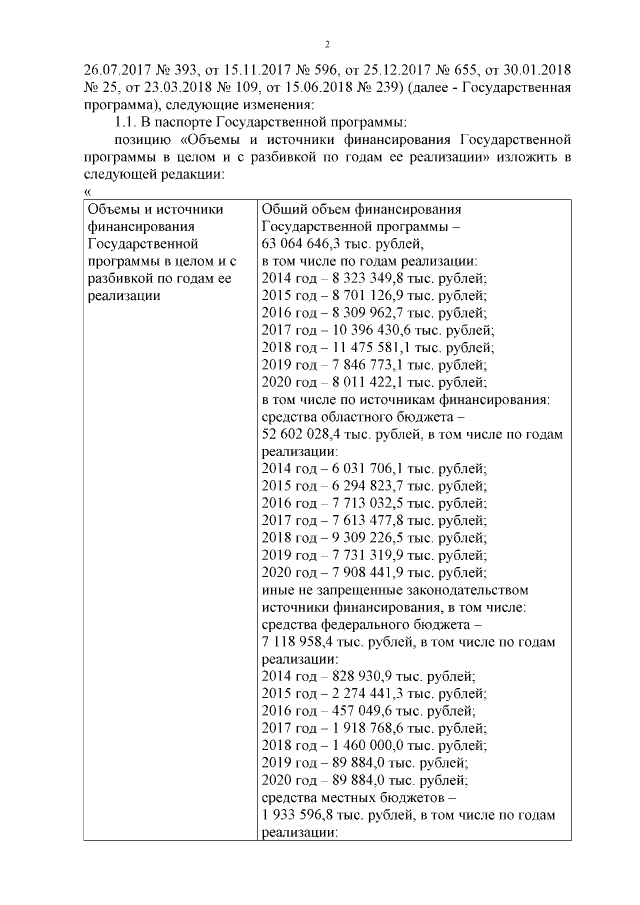 2

26.07.2017 № 393, от 15.11.2017 № 596, от 25.12.2017 № 655, от 30.01.2018 № 25, от 23.03.2018 № 109, от 15.06.2018 № 239) (далее - Государственная программа), следующие изменения:

1.1. В паспорте Государственной программы:

позицию «Объемы и источники финансирования Государственной программы в целом и с разбивкой по годам ее реализации» изложить в следующей редакции:

«

| Объемы и источники финансирования Государственной программы в целом и с разбивкой по годам ее реализации | Общий объем финансирования Государственной программы – 63 064 646,3 тыс. рублей, в том числе по годам реализации: 2014 год – 8 323 349,8 тыс. рублей; 2015 год – 8 701 126,9 тыс. рублей; 2016 год – 8 309 962,7 тыс. рублей; 2017 год – 10 396 430,6 тыс. рублей; 2018 год – 11 475 581,1 тыс. рублей; 2019 год – 7 846 773,1 тыс. рублей; 2020 год – 8 011 422,1 тыс. рублей; в том числе по источникам финансирования: средства областного бюджета – 52 602 028,4 тыс. рублей, в том числе по годам реализации: 2014 год – 6 031 706,1 тыс. рублей; 2015 год – 6 294 823,7 тыс. рублей; 2016 год – 7 713 032,5 тыс. рублей; 2017 год – 7 613 477,8 тыс. рублей; 2018 год – 9 309 226,5 тыс. рублей; 2019 год – 7 731 319,9 тыс. рублей; 2020 год – 7 908 441,9 тыс. рублей; иные не запрещенные законодательством источники финансирования, в том числе: средства федерального бюджета – 7 118 958,4 тыс. рублей, в том числе по годам реализации: 2014 год – 828 930,9 тыс. рублей; 2015 год – 2 274 441,3 тыс. рублей; 2016 год – 457 049,6 тыс. рублей; 2017 год – 1 918 768,6 тыс. рублей; 2018 год – 1 460 000,0 тыс. рублей; 2019 год – 89 884,0 тыс. рублей; 2020 год – 89 884,0 тыс. рублей; средства местных бюджетов – 1 933 596,8 тыс. рублей, в том числе по годам реализации: |